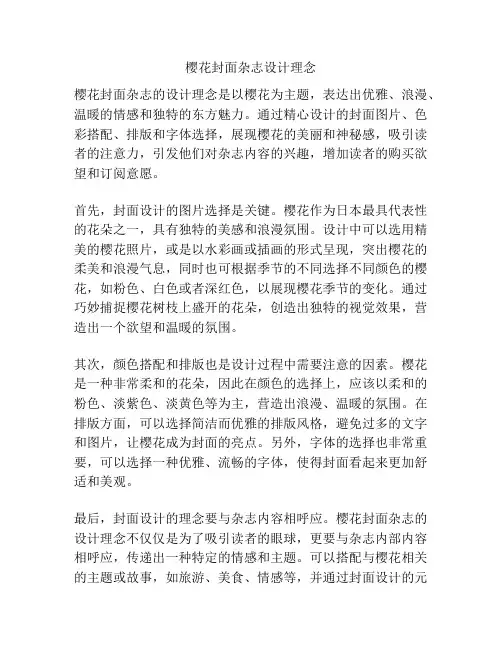 樱花封面杂志设计理念

樱花封面杂志的设计理念是以樱花为主题，表达出优雅、浪漫、温暖的情感和独特的东方魅力。通过精心设计的封面图片、色彩搭配、排版和字体选择，展现樱花的美丽和神秘感，吸引读者的注意力，引发他们对杂志内容的兴趣，增加读者的购买欲望和订阅意愿。

首先，封面设计的图片选择是关键。樱花作为日本最具代表性的花朵之一，具有独特的美感和浪漫氛围。设计中可以选用精美的樱花照片，或是以水彩画或插画的形式呈现，突出樱花的柔美和浪漫气息，同时也可根据季节的不同选择不同颜色的樱花，如粉色、白色或者深红色，以展现樱花季节的变化。通过巧妙捕捉樱花树枝上盛开的花朵，创造出独特的视觉效果，营造出一个欲望和温暖的氛围。

其次，颜色搭配和排版也是设计过程中需要注意的因素。樱花是一种非常柔和的花朵，因此在颜色的选择上，应该以柔和的粉色、淡紫色、淡黄色等为主，营造出浪漫、温暖的氛围。在排版方面，可以选择简洁而优雅的排版风格，避免过多的文字和图片，让樱花成为封面的亮点。另外，字体的选择也非常重要，可以选择一种优雅、流畅的字体，使得封面看起来更加舒适和美观。

最后，封面设计的理念要与杂志内容相呼应。樱花封面杂志的设计理念不仅仅是为了吸引读者的眼球，更要与杂志内部内容相呼应，传递出一种特定的情感和主题。可以搭配与樱花相关的主题或故事，如旅游、美食、情感等，并通过封面设计的元